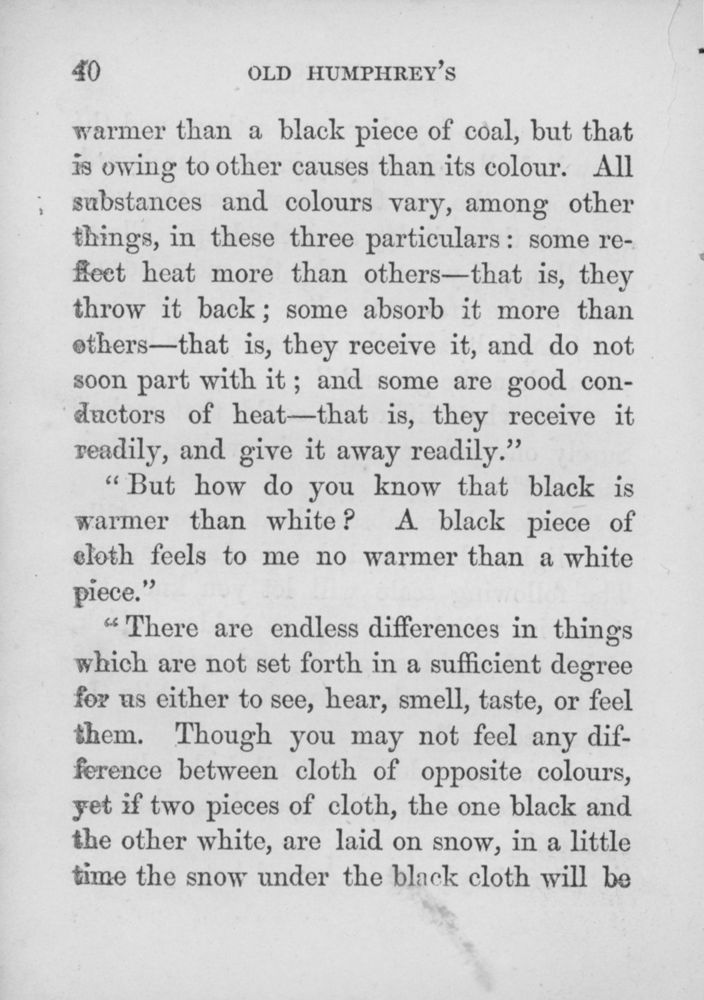 40 OLD HUMPHREY'S

warmer than a black piece of coal, but that is owing to other causes than its colour. All substances and colours vary, among other things, in these three particulars: some reflect heat more than others—that is, they throw it back; some absorb it more than others—that is, they receive it, and do not soon part with it; and some are good conductors of heat—that is, they receive it readily, and give it away readily."

"But how do you know that black is warmer than white? A black piece of cloth feels to me no warmer than a white piece."

"There are endless differences in things which are not set forth in a sufficient degree for us either to see, hear, smell, taste, or feel them. Though you may not feel any difference between cloth of opposite colours, yet if two pieces of cloth, the one black and the other white, are laid on snow, in a little time the snow under the black cloth will be